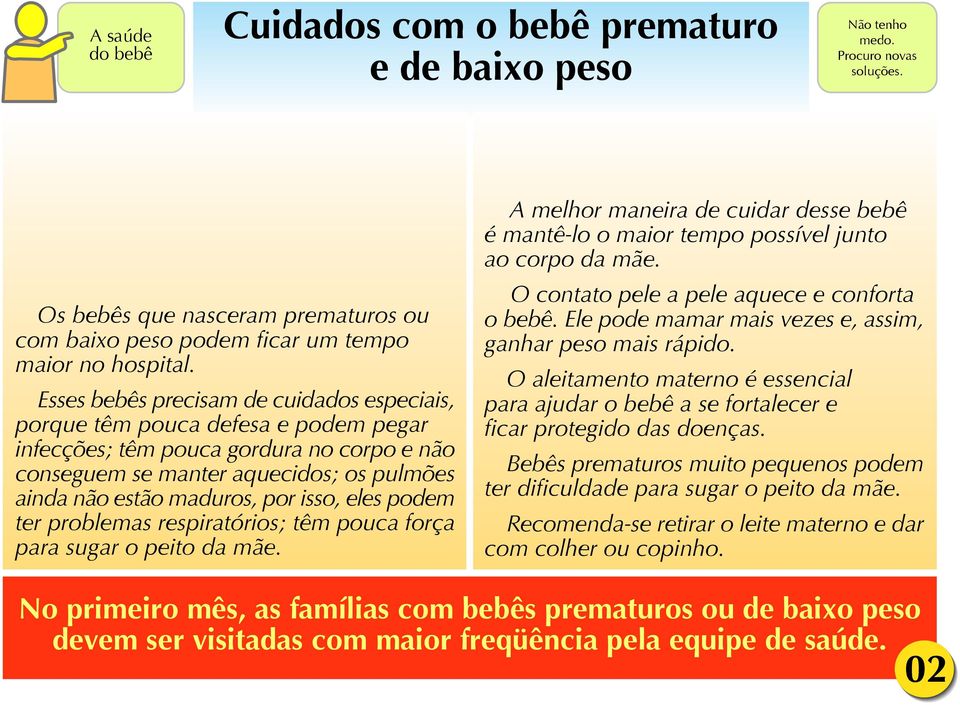 A saúde do bebê

Cuidados com o bebê prematuro e de baixo peso

Não tenho medo. Procuro novas soluções.

Os bebês que nasceram prematuros ou com baixo peso podem ficar um tempo maior no hospital.

Esses bebês precisam de cuidados especiais, porque têm pouca defesa e podem pegar infecções; têm pouca gordura no corpo e não conseguem se manter aquecidos; os pulmões ainda não estão maduros, por isso, eles podem ter problemas respiratórios; têm pouca força para sugar o peito da mãe.

A melhor maneira de cuidar desse bebê é mantê-lo o maior tempo possível junto ao corpo da mãe.

O contato pele a pele aquece e conforta o bebê. Ele pode mamar mais vezes e, assim, ganhar peso mais rápido.

O aleitamento materno é essencial para ajudar o bebê a se fortalecer e ficar protegido das doenças.

Bebês prematuros muito pequenos podem ter dificuldade para sugar o peito da mãe.

Recomenda-se retirar o leite materno e dar com colher ou copinho.

No primeiro mês, as famílias com bebês prematuros ou de baixo peso devem ser visitadas com maior freqüência pela equipe de saúde.

02